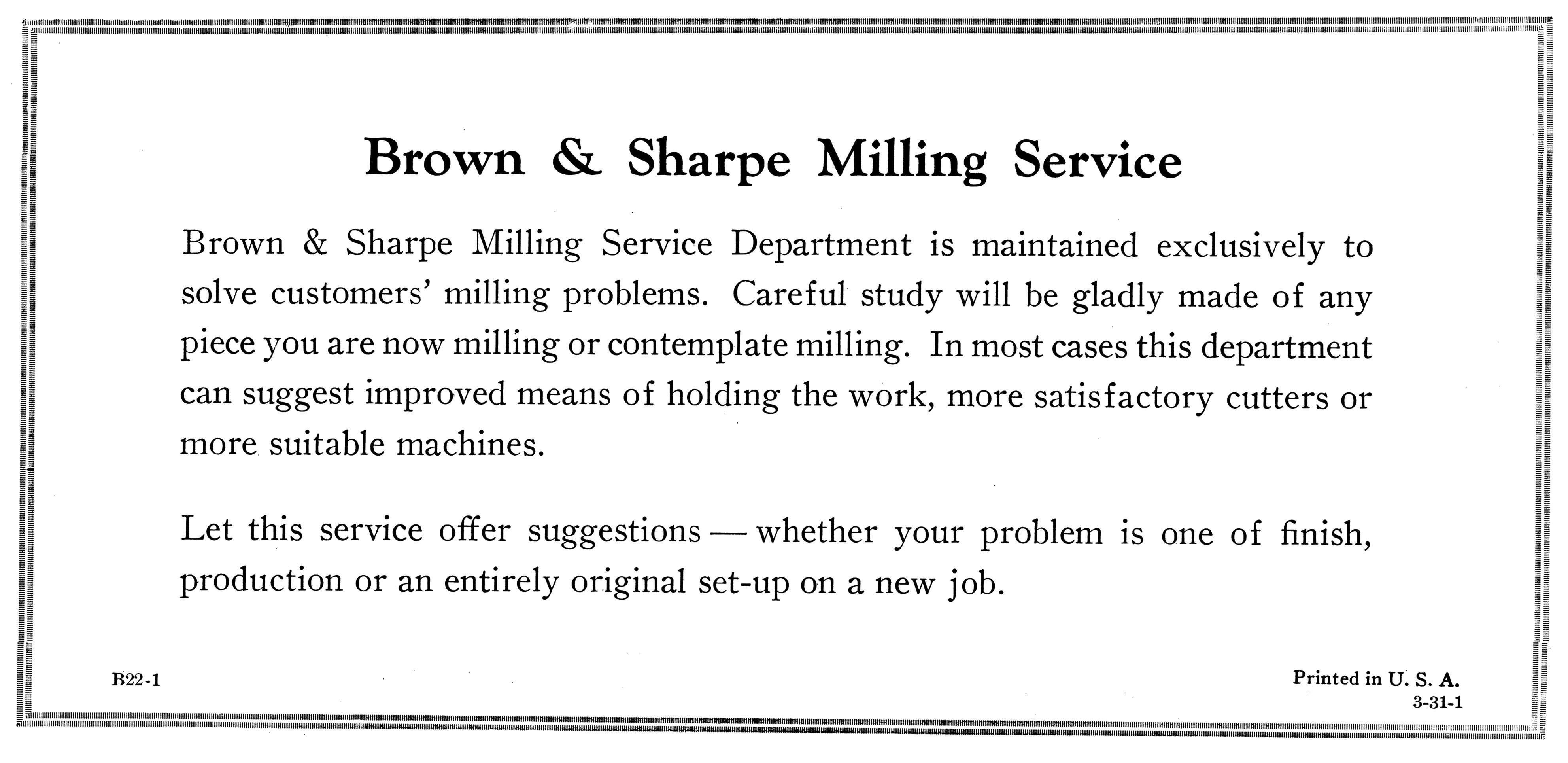 Brown & Sharpe Milling Service

Brown & Sharpe Milling Service Department is maintained exclusively to solve customers' milling problems. Careful study will be gladly made of any piece you are now milling or contemplate milling. In most cases this department can suggest improved means of holding the work, more satisfactory cutters or more suitable machines.

Let this service offer suggestions — whether your problem is one of finish, production or an entirely original set-up on a new job.

B22-1

Printed in U. S. A.
3-31-1